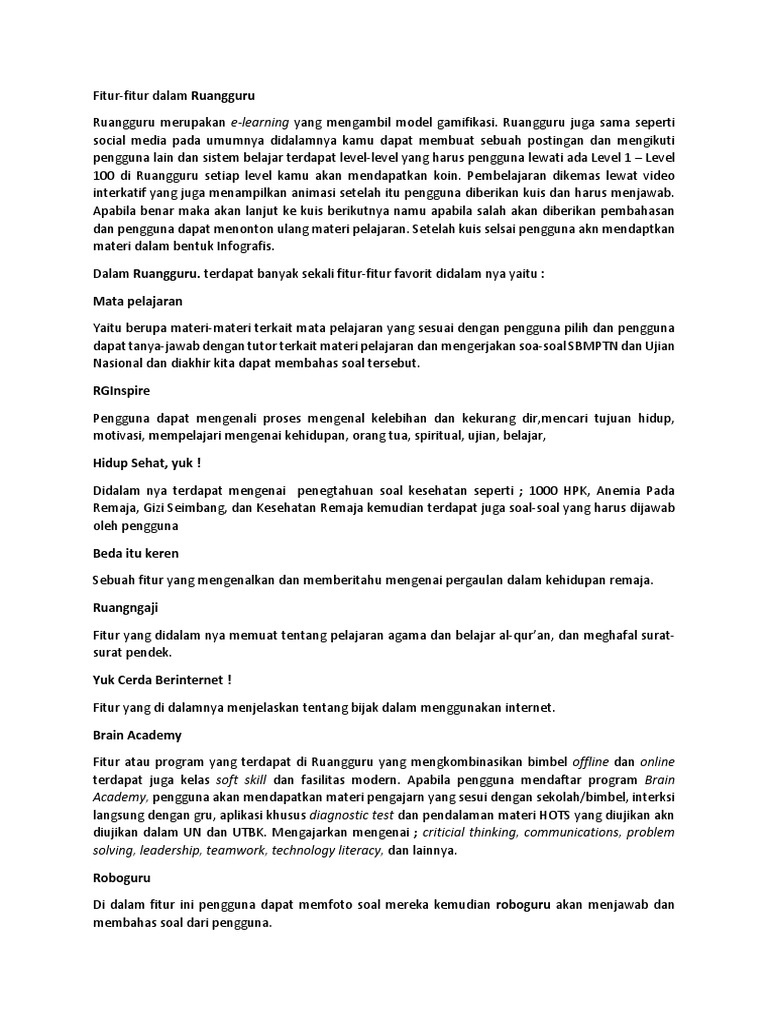 Fitur-fitur dalam Ruangguru

Ruangguru merupakan e-learning yang mengambil model gamifikasi. Ruangguru juga sama seperti social media pada umumnya didalamnya kamu dapat membuat sebuah postingan dan mengikuti pengguna lain dan sistem belajar terdapat level-level yang harus pengguna lewati ada Level 1 – Level 100 di Ruangguru setiap level kamu akan mendapatkan koin. Pembelajaran dikemas lewat video interkatif yang juga menampilkan animasi setelah itu pengguna diberikan kuis dan harus menjawab. Apabila benar maka akan lanjut ke kuis berikutnya namu apabila salah akan diberikan pembahasan dan pengguna dapat menonton ulang materi pelajaran. Setelah kuis selsai pengguna akn mendaptkan materi dalam bentuk Infografis.

Dalam Ruangguru. terdapat banyak sekali fitur-fitur favorit didalam nya yaitu :

Mata pelajaran

Yaitu berupa materi-materi terkait mata pelajaran yang sesuai dengan pengguna pilih dan pengguna dapat tanya-jawab dengan tutor terkait materi pelajaran dan mengerjakan soa-soal SBMPTN dan Ujian Nasional dan diakhir kita dapat membahas soal tersebut.

RGInspire

Pengguna dapat mengenali proses mengenal kelebihan dan kekurang dir,mencari tujuan hidup, motivasi, mempelajari mengenai kehidupan, orang tua, spiritual, ujian, belajar,

Hidup Sehat, yuk !

Didalam nya terdapat mengenai penegtahuan soal kesehatan seperti ; 1000 HPK, Anemia Pada Remaja, Gizi Seimbang, dan Kesehatan Remaja kemudian terdapat juga soal-soal yang harus dijawab oleh pengguna

Beda itu keren

Sebuah fitur yang mengenalkan dan memberitahu mengenai pergaulan dalam kehidupan remaja.

Ruangngaji

Fitur yang didalam nya memuat tentang pelajaran agama dan belajar al-qur'an, dan meghafal surat-surat pendek.

Yuk Cerda Berinternet !

Fitur yang di dalamnya menjelaskan tentang bijak dalam menggunakan internet.

Brain Academy

Fitur atau program yang terdapat di Ruangguru yang mengkombinasikan bimbel offline dan online terdapat juga kelas soft skill dan fasilitas modern. Apabila pengguna mendaftar program Brain Academy, pengguna akan mendapatkan materi pengajarn yang sesui dengan sekolah/bimbel, interksi langsung dengan gru, aplikasi khusus diagnostic test dan pendalaman materi HOTS yang diujikan akn diujikan dalam UN dan UTBK. Mengajarkan mengenai ; criticial thinking, communications, problem solving, leadership, teamwork, technology literacy, dan lainnya.

Roboguru

Di dalam fitur ini pengguna dapat memfoto soal mereka kemudian roboguru akan menjawab dan membahas soal dari pengguna.